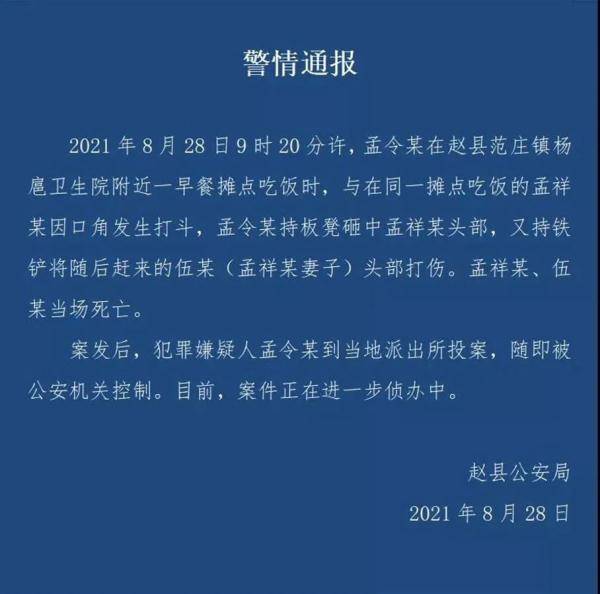 警情通报

2021 年 8 月 28 日 9 时 20 分许，孟令某在赵县范庄镇杨扈卫生院附近一早餐摊点吃饭时，与在同一摊点吃饭的孟祥某因口角发生打斗，孟令某持板凳砸中孟祥某头部，又持铁铲将随后赶来的伍某（孟祥某妻子）头部打伤。孟祥某、伍某当场死亡。

案发后，犯罪嫌疑人孟令某到当地派出所投案，随即被公安机关控制。目前，案件正在进一步侦办中。

赵县公安局

2021 年 8 月 28 日